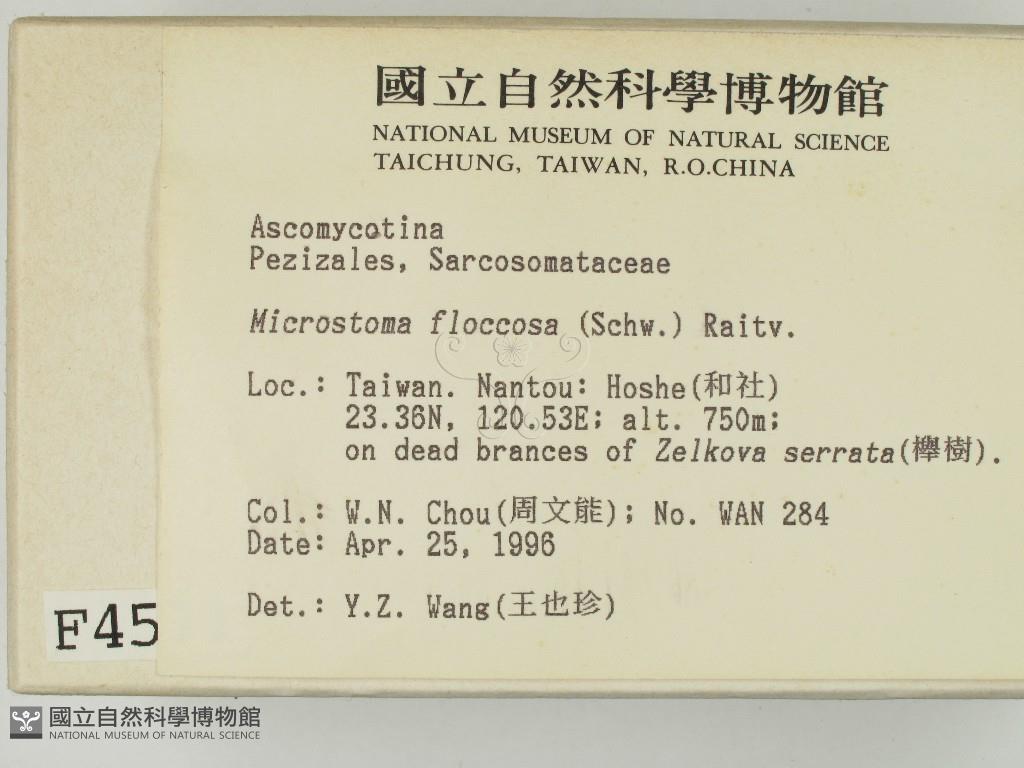 國立自然科學博物館
NATIONAL MUSEUM OF NATURAL SCIENCE
TAICHUNG, TAIWAN, R.O.CHINA

Ascomycotina
Pezizales, Sarcosomataceae

Microstoma floccosa (Schw.) Raitv.

Loc.: Taiwan. Nantou: Hoshe(和社)
23.36N, 120.53E; alt. 750m;
on dead brances of Zelkova serrata(櫸樹).

Col.: W.N. Chou(周文能); No. WAN 284
Date: Apr. 25, 1996

Det.: Y.Z. Wang(王也珍)

F45

國立自然科學博物館
NATIONAL MUSEUM OF NATURAL SCIENCE